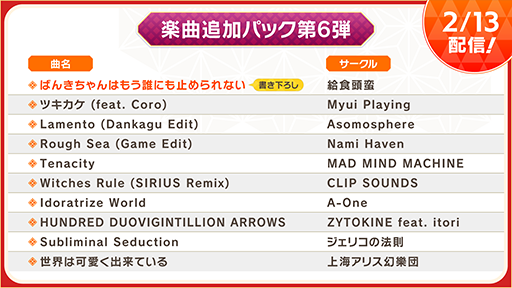 楽曲追加パック第6弾

2/13 配信!

| 曲名 | サークル |
|---|---|
| ばんきちゃんはもう誰にも止められない 書き下ろし | 給食頭蛮 |
| ツキカケ (feat. Coro) | Myui Playing |
| Lamento (Dankagu Edit) | Asomosphere |
| Rough Sea (Game Edit) | Nami Haven |
| Tenacity | MAD MIND MACHINE |
| Witches Rule (SIRIUS Remix) | CLIP SOUNDS |
| Idoratrize World | A-One |
| HUNDRED DUOVIGINTILLION ARROWS | ZYTOKINE feat. itori |
| Subliminal Seduction | ジェリコの法則 |
| 世界は可愛く出来ている | 上海アリス幻樂団 |